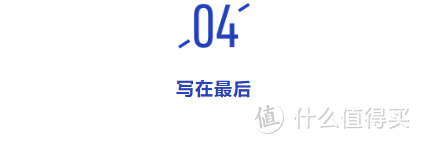 04

写在最后

值 什么值得买